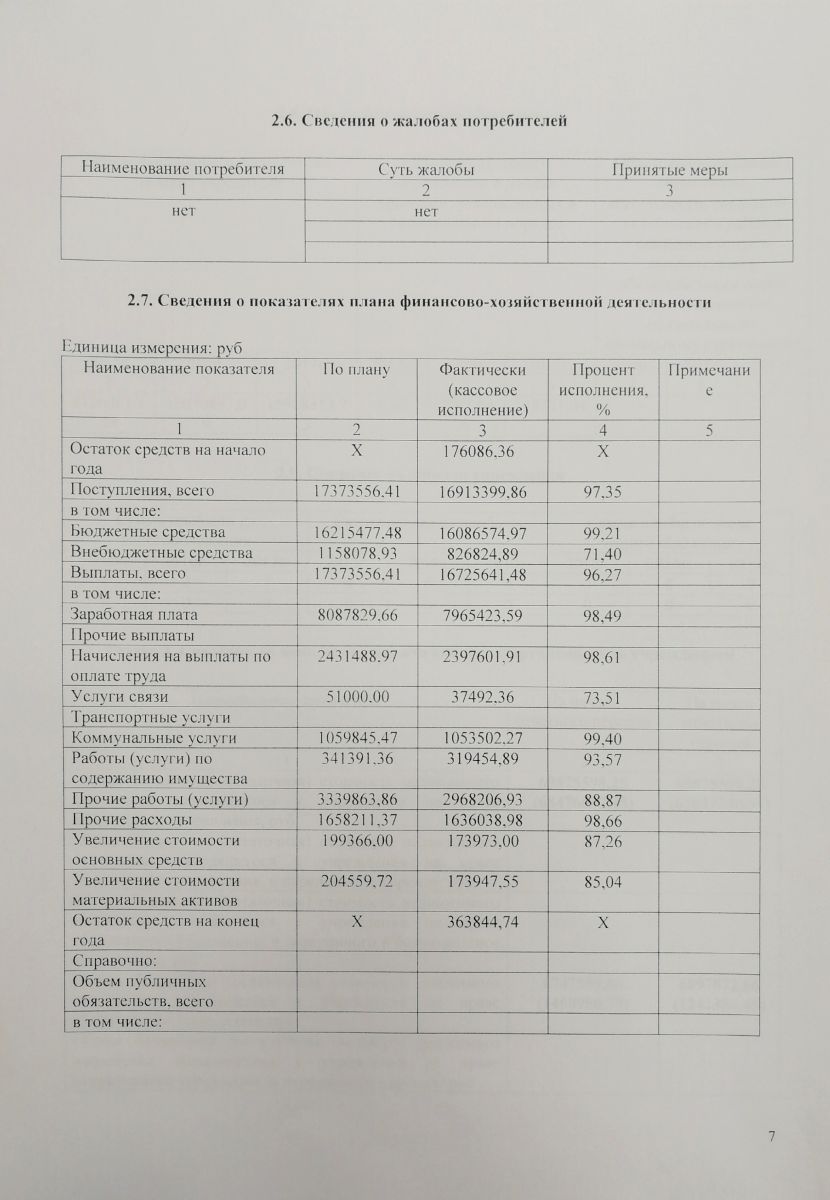 2.6. Сведения о жалобах потребителей

| Наименование потребителя | Суть жалобы | Принятые меры |
|---|---|---|
| 1 | 2 | 3 |
| нет | нет | |
| | | |
| | | |

2.7. Сведения о показателях плана финансово-хозяйственной деятельности

Единица измерения: руб

| Наименование показателя | По плану | Фактически (кассовое исполнение) | Процент исполнения, % | Примечание |
|---|---|---|---|---|
| 1 | 2 | 3 | 4 | 5 |
| Остаток средств на начало года | Х | 176086,36 | Х | |
| Поступления, всего | 17373556,41 | 16913399,86 | 97,35 | |
| в том числе: | | | | |
| Бюджетные средства | 16215477,48 | 16086574,97 | 99,21 | |
| Внебюджетные средства | 1158078,93 | 826824,89 | 71,40 | |
| Выплаты, всего | 17373556,41 | 16725641,48 | 96,27 | |
| в том числе: | | | | |
| Заработная плата | 8087829,66 | 7965423,59 | 98,49 | |
| Прочие выплаты | | | | |
| Начисления на выплаты по оплате труда | 2431488,97 | 2397601,91 | 98,61 | |
| Услуги связи | 51000,00 | 37492,36 | 73,51 | |
| Транспортные услуги | | | | |
| Коммунальные услуги | 1059845,47 | 1053502,27 | 99,40 | |
| Работы (услуги) по содержанию имущества | 341391,36 | 319454,89 | 93,57 | |
| Прочие работы (услуги) | 3339863,86 | 2968206,93 | 88,87 | |
| Прочие расходы | 1658211,37 | 1636038,98 | 98,66 | |
| Увеличение стоимости основных средств | 199366,00 | 173973,00 | 87,26 | |
| Увеличение стоимости материальных активов | 204559,72 | 173947,55 | 85,04 | |
| Остаток средств на конец года | Х | 363844,74 | Х | |
| Справочно: | | | | |
| Объем публичных обязательств, всего | | | | |
| в том числе: | | | | |

7